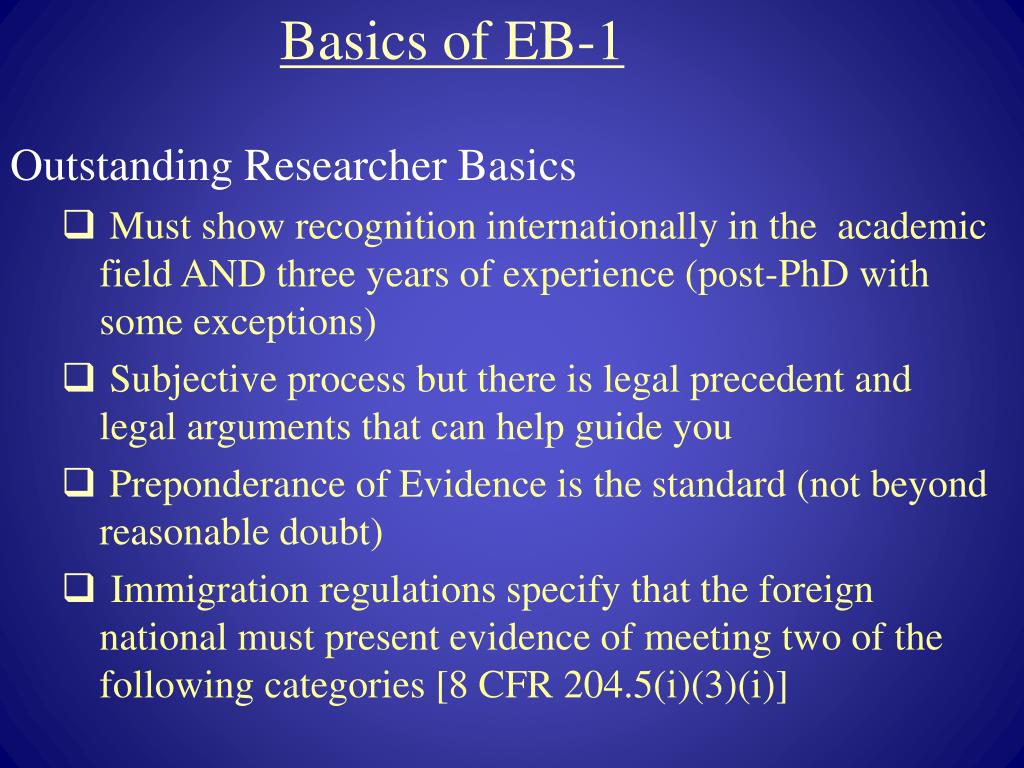 Basics of EB-1

Outstanding Researcher Basics

❑ Must show recognition internationally in the academic field AND three years of experience (post-PhD with some exceptions)

❑ Subjective process but there is legal precedent and legal arguments that can help guide you

❑ Preponderance of Evidence is the standard (not beyond reasonable doubt)

❑ Immigration regulations specify that the foreign national must present evidence of meeting two of the following categories [8 CFR 204.5(i)(3)(i)]